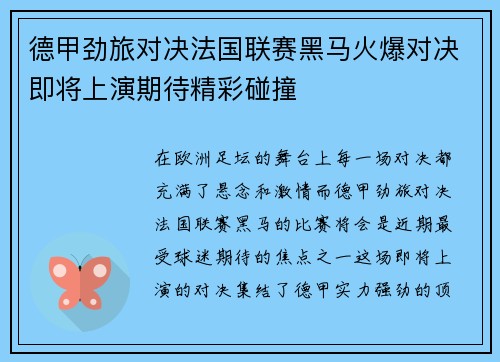 德甲劲旅对决法国联赛黑马火爆对决即将上演期待精彩碰撞

在欧洲足坛的舞台上每一场对决都充满了悬念和激情而德甲劲旅对决法国联赛黑马的比赛将会是近期最受球迷期待的焦点之一这场即将上演的对决集结了德甲实力强劲的顶